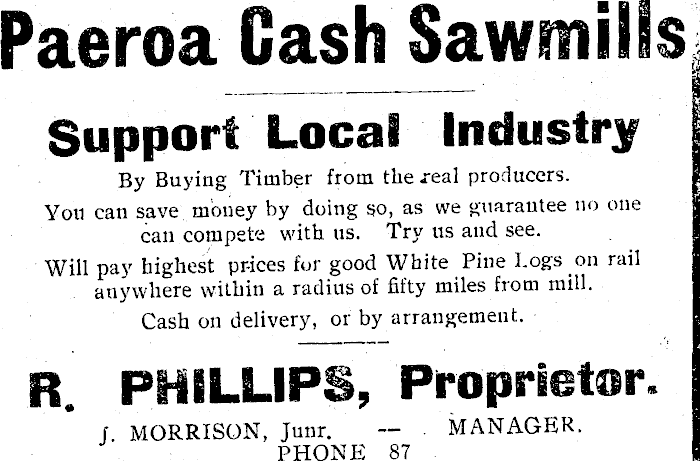 Paeroa Cash Sawmills

Support Local Industry

By Buying Timber from the real producers.

You can save money by doing so, as we guarantee no one can compete with us. Try us and see.

Will pay highest prices for good White Pine Logs on rail anywhere within a radius of fifty miles from mill.

Cash on delivery, or by arrangement.

R. PHILLIPS, Proprietor.

J. MORRISON, Junr. -- MANAGER.
PHONE 87